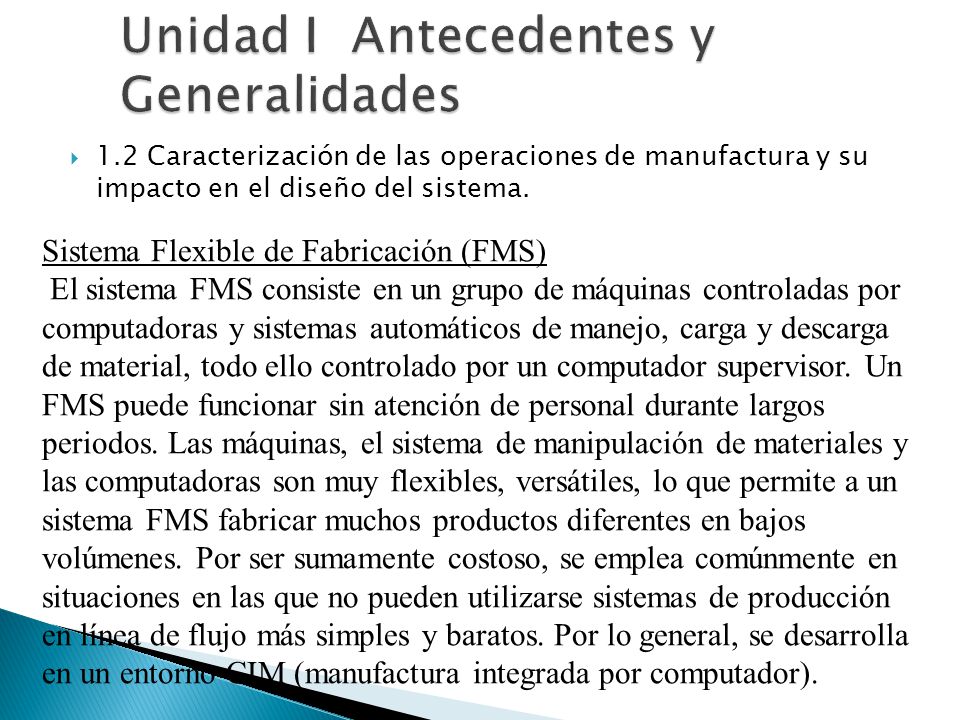 Unidad I Antecedentes y Generalidades

1.2 Caracterización de las operaciones de manufactura y su impacto en el diseño del sistema.

Sistema Flexible de Fabricación (FMS)

El sistema FMS consiste en un grupo de máquinas controladas por computadoras y sistemas automáticos de manejo, carga y descarga de material, todo ello controlado por un computador supervisor. Un FMS puede funcionar sin atención de personal durante largos periodos. Las máquinas, el sistema de manipulación de materiales y las computadoras son muy flexibles, versátiles, lo que permite a un sistema FMS fabricar muchos productos diferentes en bajos volúmenes. Por ser sumamente costoso, se emplea comúnmente en situaciones en las que no pueden utilizarse sistemas de producción en línea de flujo más simples y baratos. Por lo general, se desarrolla en un entorno CIM (manufactura integrada por computador).